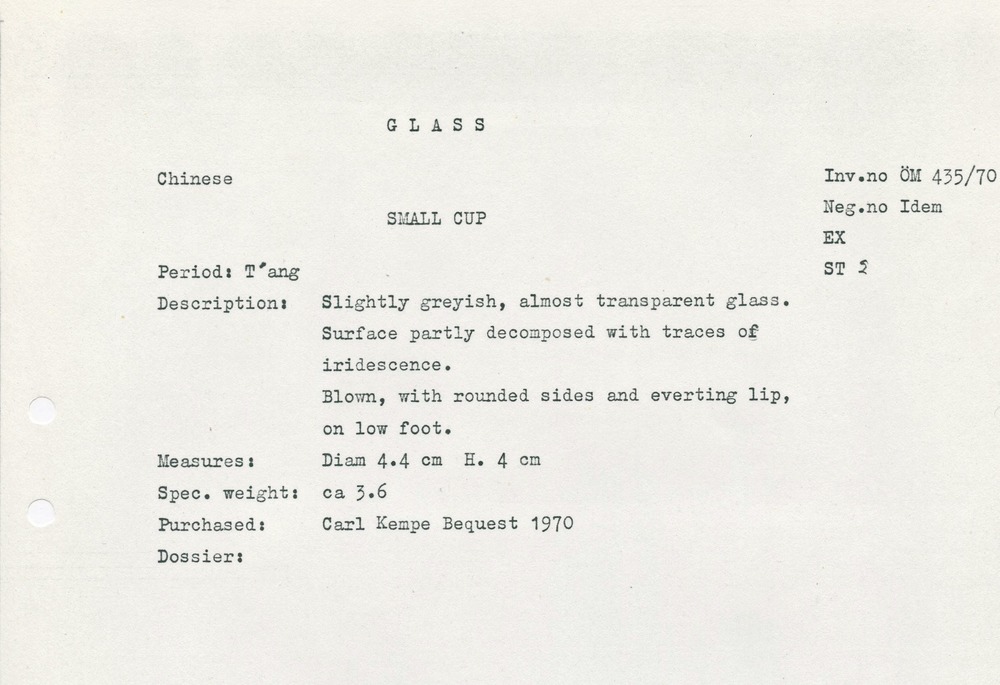 G L A S S

Chinese

Inv.no ÖM 435/70
Neg.no Idem
EX
ST 2

SMALL CUP

Period: T'ang
Description: Slightly greyish, almost transparent glass. Surface partly decomposed with traces of iridescence.
Blown, with rounded sides and everting lip, on low foot.
Measures: Diam 4.4 cm H. 4 cm
Spec. weight: ca 3.6
Purchased: Carl Kempe Bequest 1970
Dossier: